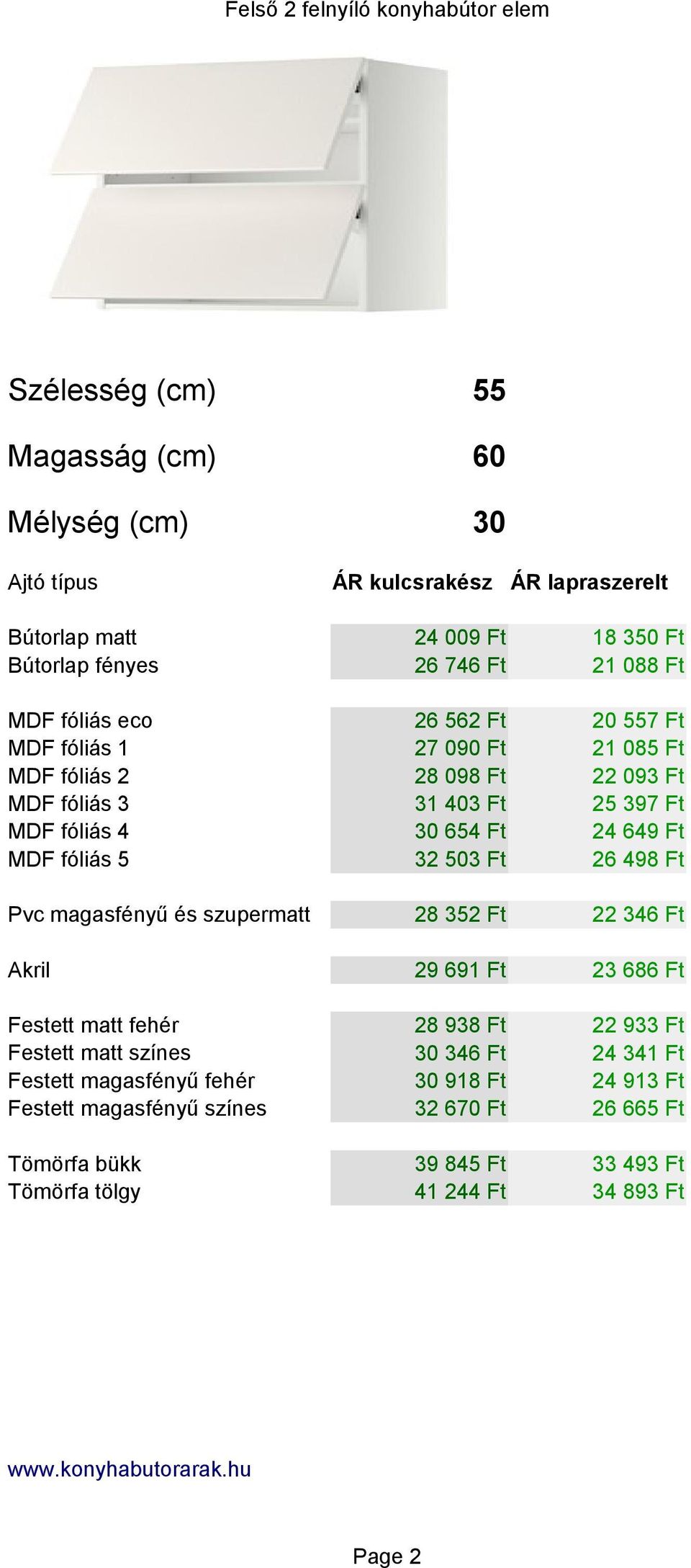 Felső 2 felnyíló konyhabútor elem

Szélesség (cm) 55

Magasság (cm) 60

Mélység (cm) 30

| Ajtó típus | ÁR kulcsrakész | ÁR lapraszerelt |
|---|---|---|
| Bútorlap matt | 24 009 Ft | 18 350 Ft |
| Bútorlap fényes | 26 746 Ft | 21 088 Ft |
| MDF fóliás eco | 26 562 Ft | 20 557 Ft |
| MDF fóliás 1 | 27 090 Ft | 21 085 Ft |
| MDF fóliás 2 | 28 098 Ft | 22 093 Ft |
| MDF fóliás 3 | 31 403 Ft | 25 397 Ft |
| MDF fóliás 4 | 30 654 Ft | 24 649 Ft |
| MDF fóliás 5 | 32 503 Ft | 26 498 Ft |
| Pvc magasfényű és szupermatt | 28 352 Ft | 22 346 Ft |
| Akril | 29 691 Ft | 23 686 Ft |
| Festett matt fehér | 28 938 Ft | 22 933 Ft |
| Festett matt színes | 30 346 Ft | 24 341 Ft |
| Festett magasfényű fehér | 30 918 Ft | 24 913 Ft |
| Festett magasfényű színes | 32 670 Ft | 26 665 Ft |
| Tömörfa bükk | 39 845 Ft | 33 493 Ft |
| Tömörfa tölgy | 41 244 Ft | 34 893 Ft |

www.konyhabutorarak.hu

Page 2